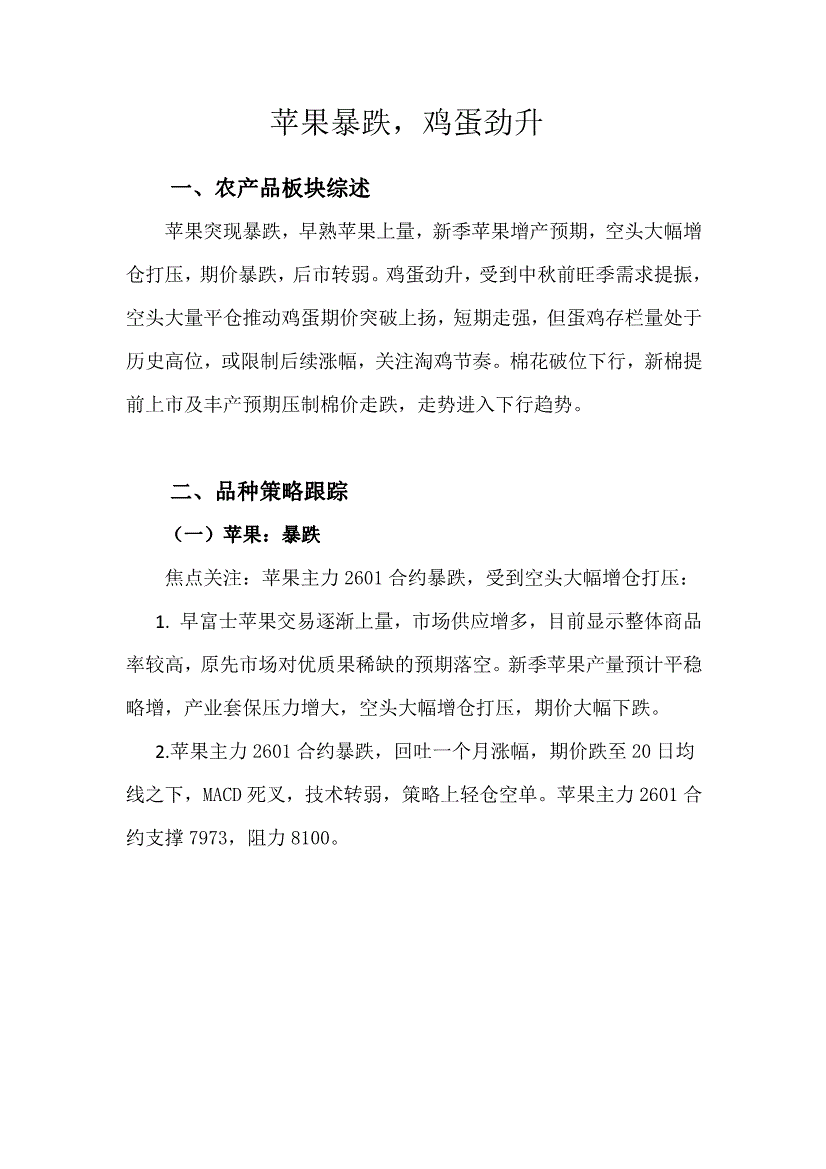 苹果暴跌，鸡蛋劲升

一、农产品板块综述

苹果突现暴跌，早熟苹果上量，新季苹果增产预期，空头大幅增仓打压，期价暴跌，后市转弱。鸡蛋劲升，受到中秋前旺季需求提振，空头大量平仓推动鸡蛋期价突破上扬，短期走强，但蛋鸡存栏量处于历史高位，或限制后续涨幅，关注淘鸡节奏。棉花破位下行，新棉提前上市及丰产预期压制棉价走跌，走势进入下行趋势。

二、品种策略跟踪

（一）苹果：暴跌

焦点关注：苹果主力 2601 合约暴跌，受到空头大幅增仓打压：

1. 早富士苹果交易逐渐上量，市场供应增多，目前显示整体商品率较高，原先市场对优质果稀缺的预期落空。新季苹果产量预计平稳略增，产业套保压力增大，空头大幅增仓打压，期价大幅下跌。

2.苹果主力 2601 合约暴跌，回吐一个月涨幅，期价跌至 20 日均线之下，MACD 死叉，技术转弱，策略上轻仓空单。苹果主力 2601 合约支撑 7973，阻力 8100。